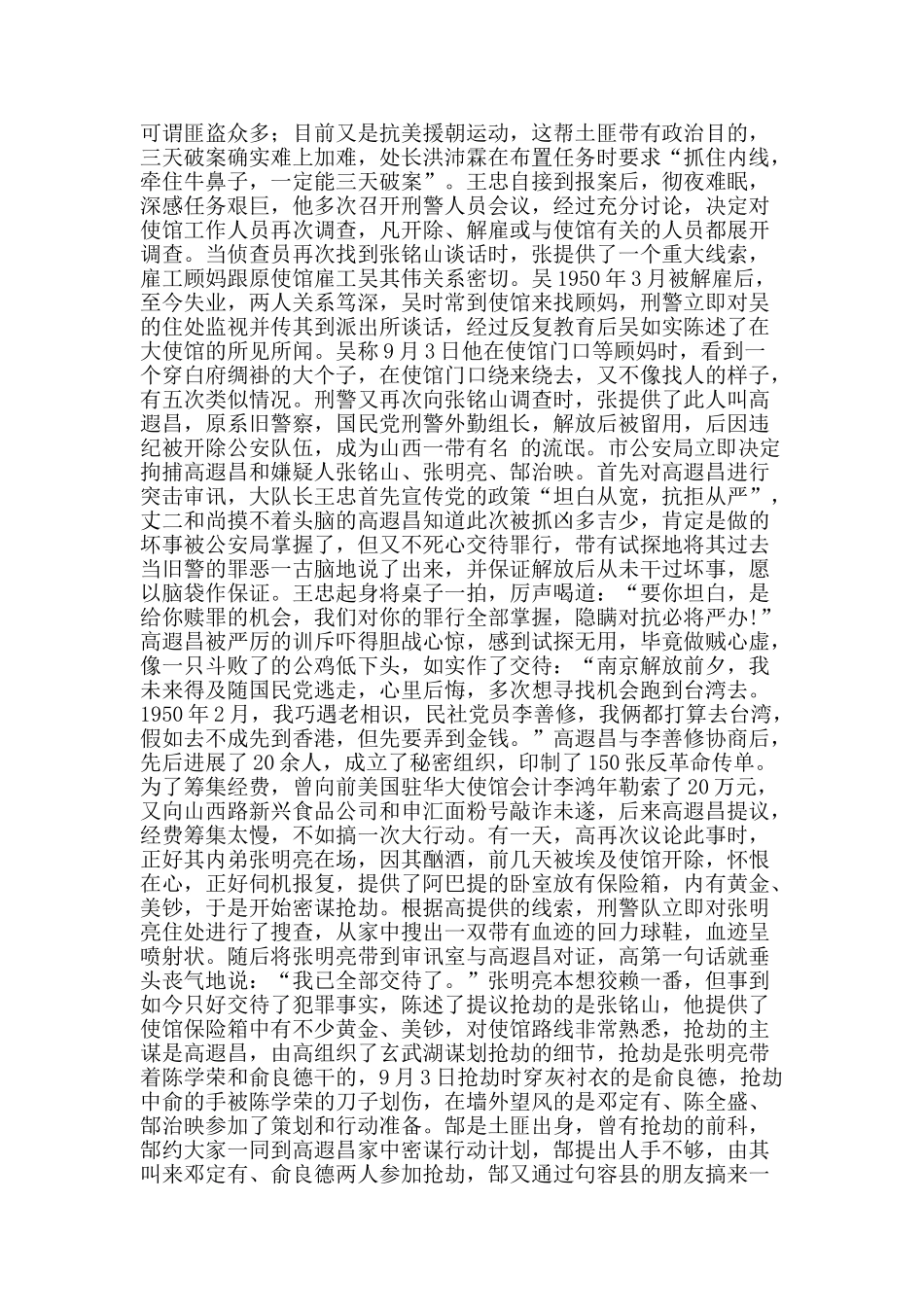 可谓匪盗众多；目前又是抗美援朝运动，这帮土匪带有政治目的，三天破案确实难上加难，处长洪沛霖在布置任务时要求“抓住内线，牵住牛鼻子，一定能三天破案”。王忠自接到报案后，彻夜难眠，深感任务艰巨，他多次召开刑警人员会议，经过充分讨论，决定对使馆工作人员再次调查，凡开除、解雇或与使馆有关的人员都展开调查。当侦查员再次找到张铭山谈话时，张提供了一个重大线索，雇工顾妈跟原使馆雇工吴其伟关系密切。吴 1950 年 3 月被解雇后，至今失业，两人关系笃深，吴时常到使馆来找顾妈，刑警立即对吴的住处监视并传其到派出所谈话，经过反复教育后吴如实陈述了在大使馆的所见所闻。吴称 9 月 3 日他在使馆门口等顾妈时，看到一个穿白府绸褂的大个子，在使馆门口绕来绕去，又不像找人的样子，有五次类似情况。刑警又再次向张铭山调查时，张提供了此人叫高遐昌，原系旧警察，国民党刑警外勤组长，解放后被留用，后因违纪被开除公安队伍，成为山西一带有名 的流氓。市公安局立即决定拘捕高遐昌和嫌疑人张铭山、张明亮、郜治映。首先对高遐昌进行突击审讯，大队长王忠首先宣传党的政策“坦白从宽，抗拒从严”，丈二和尚摸不着头脑的高遐昌知道此次被抓凶多吉少，肯定是做的坏事被公安局掌握了，但又不死心交待罪行，带有试探地将其过去当旧警的罪恶一古脑地说了出来，并保证解放后从未干过坏事，愿以脑袋作保证。王忠起身将桌子一拍，厉声喝道：“要你坦白，是给你赎罪的机会，我们对你的罪行全部掌握，隐瞒对抗必将严办!”高遐昌被严厉的训斥吓得胆战心惊，感到试探无用，毕竟做贼心虚，像一只斗败了的公鸡低下头，如实作了交待：“南京解放前夕，我未来得及随国民党逃走，心里后悔，多次想寻找机会跑到台湾去。1950 年 2 月，我巧遇老相识，民社党员李善修，我俩都打算去台湾，假如去不成先到香港，但先要弄到金钱。”高遐昌与李善修协商后，先后进展了 20 余人，成立了秘密组织，印制了 150 张反革命传单。为了筹集经费，曾向前美国驻华大使馆会计李鸿年勒索了 20 万元，又向山西路新兴食品公司和申汇面粉号敲诈未遂，后来高遐昌提议，经费筹集太慢，不如搞一次大行动。有一天，高再次议论此事时，正好其内弟张明亮在场，因其酗酒，前几天被埃及使馆开除，怀恨在心，正好伺机报复，提供了阿巴提的卧室放有保险箱，内有黄金、美钞，于是开始密谋抢劫。根据高提供的线索，刑警队立即对张明亮住处进行了搜查，从家中搜出一双带有血迹的回力球鞋，血迹呈喷射状。随后将张明亮带到审讯室与高遐昌对证，高第一句话就垂头丧气地说：“我已全部交待了。”张明亮本想狡赖一番，但事到如今只好交待了犯罪事实，陈述了提议抢劫的是张铭山，他提供了使馆保险箱中有不少黄金、美钞，对使馆路线非常熟悉，抢劫的主谋是高遐昌，由高组织了玄武湖谋划抢劫的细节，抢劫是张明亮带着陈学荣和俞良德干的，9 月 3 日抢劫时穿灰衬衣的是俞良德，抢劫中俞的手被陈学荣的刀子划伤，在墙外望风的是邓定有、陈全盛、郜治映参加了策划和行动准备。郜是土匪出身，曾有抢劫的前科，郜约大家一同到高遐昌家中密谋行动计划，郜提出人手不够，由其叫来邓定有、俞良德两人参加抢劫，郜又通过句容县的朋友搞来一